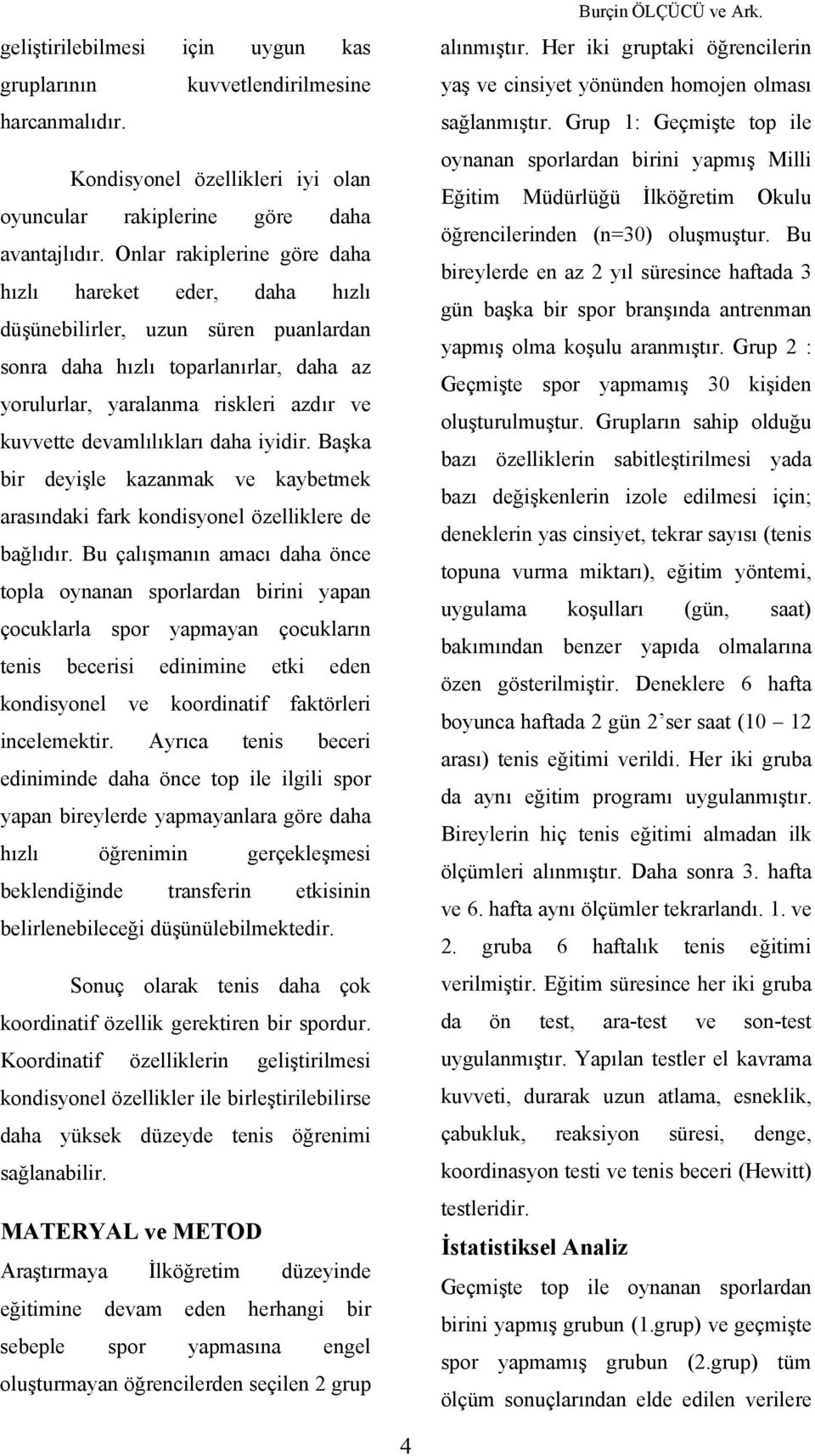 Burçin ÖLÇÜCÜ ve Ark.

geliştirilebilmesi için uygun kas gruplarının kuvvetlendirilmesine harcanmalıdır.

Kondisyonel özellikleri iyi olan oyuncular rakiplerine göre daha avantajlıdır. Onlar rakiplerine göre daha hızlı hareket eder, daha hızlı düşünebilirler, uzun süren puanlardan sonra daha hızlı toparlanırlar, daha az yorulurlar, yaralanma riskleri azdır ve kuvvette devamlılıkları daha iyidir. Başka bir deyişle kazanmak ve kaybetmek arasındaki fark kondisyonel özelliklere de bağlıdır. Bu çalışmanın amacı daha önce topla oynanan sporlardan birini yapan çocuklarla spor yapmayan çocukların tenis becerisi edinimine etki eden kondisyonel ve koordinatif faktörleri incelemektir. Ayrıca tenis beceri ediniminde daha önce top ile ilgili spor yapan bireylerde yapmayanlara göre daha hızlı öğrenimin gerçekleşmesi beklendiğinde transferin etkisinin belirlenebileceği düşünülebilmektedir.

Sonuç olarak tenis daha çok koordinatif özellik gerektiren bir spordur. Koordinatif özelliklerin geliştirilmesi kondisyonel özellikler ile birleştirilebilirse daha yüksek düzeyde tenis öğrenimi sağlanabilir.

MATERYAL ve METOD

Araştırmaya İlköğretim düzeyinde eğitimine devam eden herhangi bir sebeple spor yapmasına engel oluşturmayan öğrencilerden seçilen 2 grup alınmıştır. Her iki gruptaki öğrencilerin yaş ve cinsiyet yönünden homojen olması sağlanmıştır. Grup 1: Geçmişte top ile oynanan sporlardan birini yapmış Milli Eğitim Müdürlüğü İlköğretim Okulu öğrencilerinden (n=30) oluşmuştur. Bu bireylerde en az 2 yıl süresince haftada 3 gün başka bir spor branşında antrenman yapmış olma koşulu aranmıştır. Grup 2 : Geçmişte spor yapmamış 30 kişiden oluşturulmuştur. Grupların sahip olduğu bazı özelliklerin sabitleştirilmesi yada bazı değişkenlerin izole edilmesi için; deneklerin yas cinsiyet, tekrar sayısı (tenis topuna vurma miktarı), eğitim yöntemi, uygulama koşulları (gün, saat) bakımından benzer yapıda olmalarına özen gösterilmiştir. Deneklere 6 hafta boyunca haftada 2 gün 2’ser saat (10 – 12 arası) tenis eğitimi verildi. Her iki gruba da aynı eğitim programı uygulanmıştır. Bireylerin hiç tenis eğitimi almadan ilk ölçümleri alınmıştır. Daha sonra 3. hafta ve 6. hafta aynı ölçümler tekrarlandı. 1. ve 2. gruba 6 haftalık tenis eğitimi verilmiştir. Eğitim süresince her iki gruba da ön test, ara-test ve son-test uygulanmıştır. Yapılan testler el kavrama kuvveti, durarak uzun atlama, esneklik, çabukluk, reaksiyon süresi, denge, koordinasyon testi ve tenis beceri (Hewitt) testleridir.

İstatistiksel Analiz

Geçmişte top ile oynanan sporlardan birini yapmış grubun (1.grup) ve geçmişte spor yapmamış grubun (2.grup) tüm ölçüm sonuçlarından elde edilen verilere

4